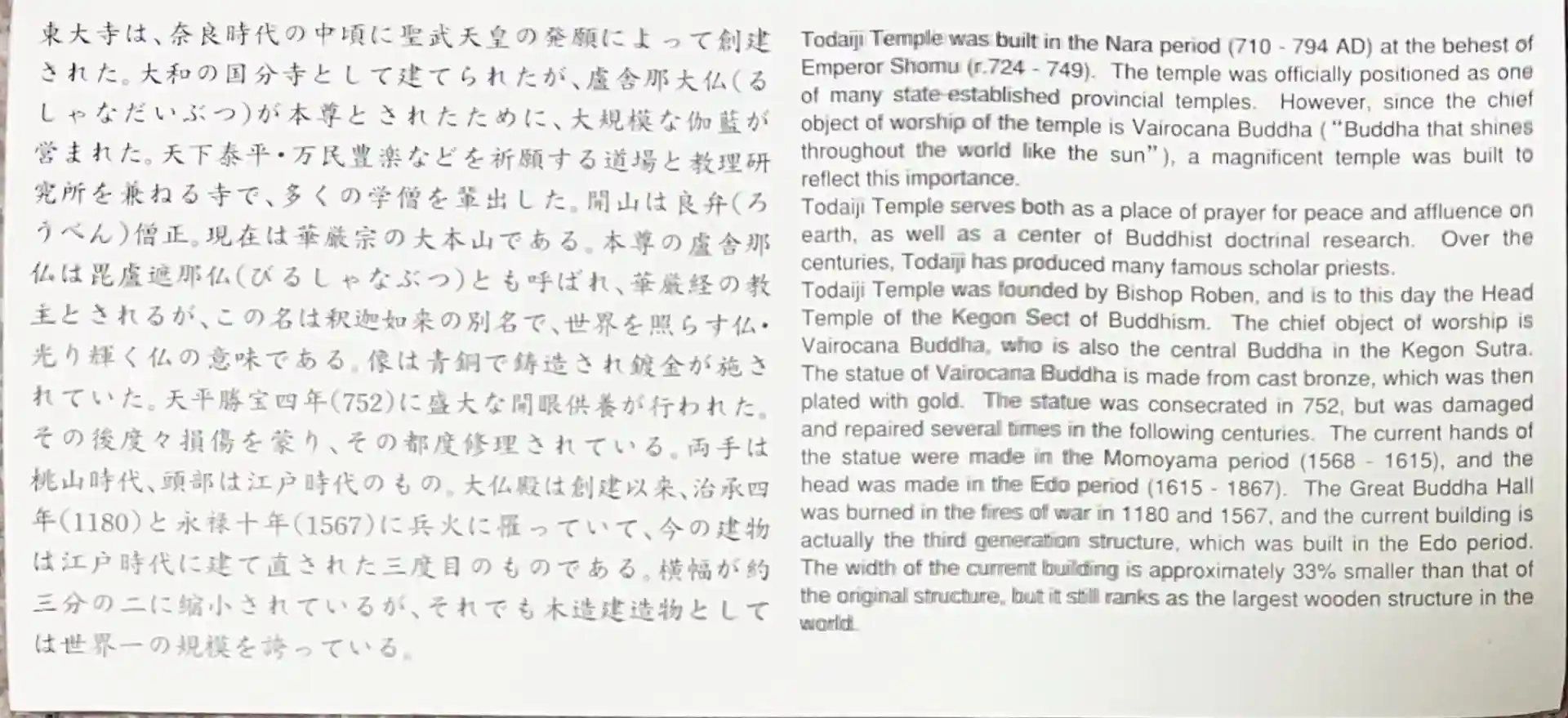 東大寺は、奈良時代の中頃に聖武天皇の発願によって創建された。大和の国分寺として建てられたが、盧舎那大仏(るしゃなだいぶつ)が本尊とされたために、大規模な伽藍が営まれた。天下泰平・万民豊楽などを祈願する道場と教理研究所を兼ねる寺で、多くの学僧を輩出した。開山は良弁(ろうべん)僧正。現在は華厳宗の大本山である。本尊の盧舎那仏は毘盧遮那仏(びるしゃなぶつ)とも呼ばれ、華厳経の教主とされるが、この名は釈迦如来の別名で、世界を照らす仏・光り輝く仏の意味である。像は青銅で鋳造され鍍金が施されていた。天平勝宝四年(752)に盛大な開眼供養が行われた。その後度々損傷を蒙り、その都度修理されている。両手は桃山時代、頭部は江戸時代のもの。大仏殿は創建以来、治承四年(1180)と永禄十年(1567)に兵火に罹っていて、今の建物は江戸時代に建て直された三度目のものである。横幅が約三分の二に縮小されているが、それでも木造建造物としては世界一の規模を誇っている。

Todaiji Temple was built in the Nara period (710 - 794 AD) at the behest of Emperor Shomu (r.724 - 749). The temple was officially positioned as one of many state-established provincial temples. However, since the chief object of worship of the temple is Vairocana Buddha ("Buddha that shines throughout the world like the sun"), a magnificent temple was built to reflect this importance.
Todaiji Temple serves both as a place of prayer for peace and affluence on earth, as well as a center of Buddhist doctrinal research. Over the centuries, Todaiji has produced many famous scholar priests.
Todaiji Temple was founded by Bishop Roben, and is to this day the Head Temple of the Kegon Sect of Buddhism. The chief object of worship is Vairocana Buddha, who is also the central Buddha in the Kegon Sutra. The statue of Vairocana Buddha is made from cast bronze, which was then plated with gold. The statue was consecrated in 752, but was damaged and repaired several times in the following centuries. The current hands of the statue were made in the Momoyama period (1568 - 1615), and the head was made in the Edo period (1615 - 1867). The Great Buddha Hall was burned in the fires of war in 1180 and 1567, and the current building is actually the third generation structure, which was built in the Edo period. The width of the current building is approximately 33% smaller than that of the original structure, but it still ranks as the largest wooden structure in the world.